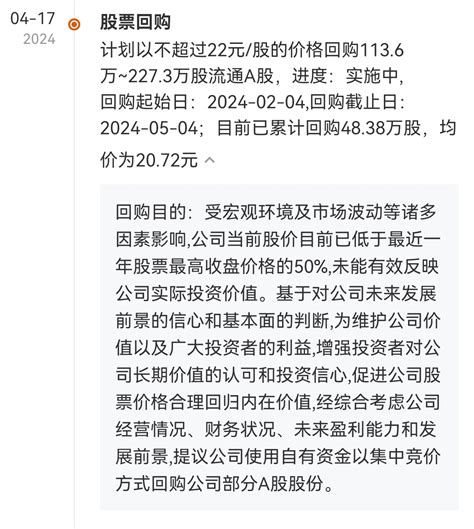 04-17
2024

股票回购

计划以不超过22元/股的价格回购113.6万~227.3万股流通A股，进度：实施中，回购起始日：2024-02-04,回购截止日：2024-05-04；目前已累计回购48.38万股，均价为20.72元

回购目的：受宏观环境及市场波动等诸多因素影响,公司当前股价目前已低于最近一年股票最高收盘价格的50%,未能有效反映公司实际投资价值。基于对公司未来发展前景的信心和基本面的判断,为维护公司价值以及广大投资者的利益,增强投资者对公司长期价值的认可和投资信心,促进公司股票价格合理回归内在价值,经综合考虑公司经营情况、财务状况、未来盈利能力和发展前景,提议公司使用自有资金以集中竞价方式回购公司部分A股股份。